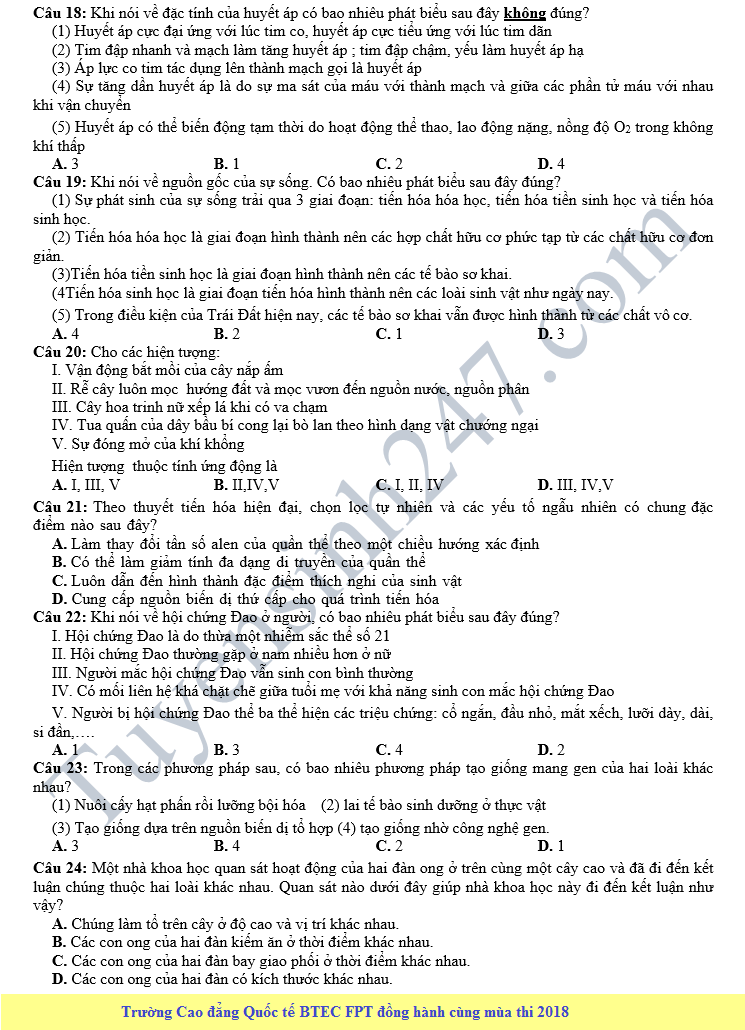 Câu 18: Khi nói về đặc tính của huyết áp có bao nhiêu phát biểu sau đây không đúng?

(1) Huyết áp cực đại ứng với lúc tim co, huyết áp cực tiểu ứng với lúc tim dãn

(2) Tim đập nhanh và mạch làm tăng huyết áp ; tim đập chậm, yếu làm huyết áp hạ

(3) Áp lực co tim tác dụng lên thành mạch gọi là huyết áp

(4) Sự tăng dần huyết áp là do sự ma sát của máu với thành mạch và giữa các phần tử máu với nhau khi vận chuyển

(5) Huyết áp có thể biến động tạm thời do hoạt động thể thao, lao động nặng, nồng độ $O_2$ trong không khí thấp

A. 3 B. 1 C. 2 D. 4

Câu 19: Khi nói về nguồn gốc của sự sống. Có bao nhiêu phát biểu sau đây đúng?

(1) Sự phát sinh của sự sống trải qua 3 giai đoạn: tiến hóa hóa học, tiến hóa tiền sinh học và tiến hóa sinh học.

(2) Tiến hóa hóa học là giai đoạn hình thành nên các hợp chất hữu cơ phức tạp từ các chất hữu cơ đơn giản.

(3)Tiến hóa tiền sinh học là giai đoạn hình thành nên các tế bào sơ khai.

(4Tiến hóa sinh học là giai đoạn tiến hóa hình thành nên các loài sinh vật như ngày nay.

(5) Trong điều kiện của Trái Đất hiện nay, các tế bào sơ khai vẫn được hình thành từ các chất vô cơ.

A. 4 B. 2 C. 1 D. 3

Câu 20: Cho các hiện tượng:

I. Vận động bắt mồi của cây nắp ấm

II. Rễ cây luôn mọc hướng đất và mọc vươn đến nguồn nước, nguồn phân

III. Cây hoa trinh nữ xếp lá khi có va chạm

IV. Tua quấn của dây bầu bí cong lại bò lan theo hình dạng vật chướng ngại

V. Sự đóng mở của khí khổng

Hiện tượng thuộc tính ứng động là

A. I, III, V B. II,IV,V C. I, II, IV D. III, IV,V

Câu 21: Theo thuyết tiến hóa hiện đại, chọn lọc tự nhiên và các yếu tố ngẫu nhiên có chung đặc điểm nào sau đây?

A. Làm thay đổi tần số alen của quần thể theo một chiều hướng xác định

B. Có thể làm giảm tính đa dạng di truyền của quần thể

C. Luôn dẫn đến hình thành đặc điểm thích nghi của sinh vật

D. Cung cấp nguồn biến dị thứ cấp cho quá trình tiến hóa

Câu 22: Khi nói về hội chứng Đao ở người, có bao nhiêu phát biểu sau đây đúng?

I. Hội chứng Đao là do thừa một nhiễm sắc thể số 21

II. Hội chứng Đao thường gặp ở nam nhiều hơn ở nữ

III. Người mắc hội chứng Đao vẫn sinh con bình thường

IV. Có mối liên hệ khá chặt chẽ giữa tuổi mẹ với khả năng sinh con mắc hội chứng Đao

V. Người bị hội chứng Đao thể ba thể hiện các triệu chứng: cổ ngắn, đầu nhỏ, mắt xếch, lưỡi dày, dài, si đần,….

A. 1 B. 3 C. 4 D. 2

Câu 23: Trong các phương pháp sau, có bao nhiêu phương pháp tạo giống mang gen của hai loài khác nhau?

(1) Nuôi cấy hạt phấn rồi lưỡng bội hóa (2) lai tế bào sinh dưỡng ở thực vật

(3) Tạo giống dựa trên nguồn biến dị tổ hợp (4) tạo giống nhờ công nghệ gen.

A. 3 B. 4 C. 2 D. 1

Câu 24: Một nhà khoa học quan sát hoạt động của hai đàn ong ở trên cùng một cây cao và đã đi đến kết luận chúng thuộc hai loài khác nhau. Quan sát nào dưới đây giúp nhà khoa học này đi đến kết luận như vậy?

A. Chúng làm tổ trên cây ở độ cao và vị trí khác nhau.

B. Các con ong của hai đàn kiếm ăn ở thời điểm khác nhau.

C. Các con ong của hai đàn bay giao phối ở thời điểm khác nhau.

D. Các con ong của hai đàn có kích thước khác nhau.

Trường Cao đẳng Quốc tế BTEC FPT đồng hành cùng mùa thi 2018

Tuyensinh247.com